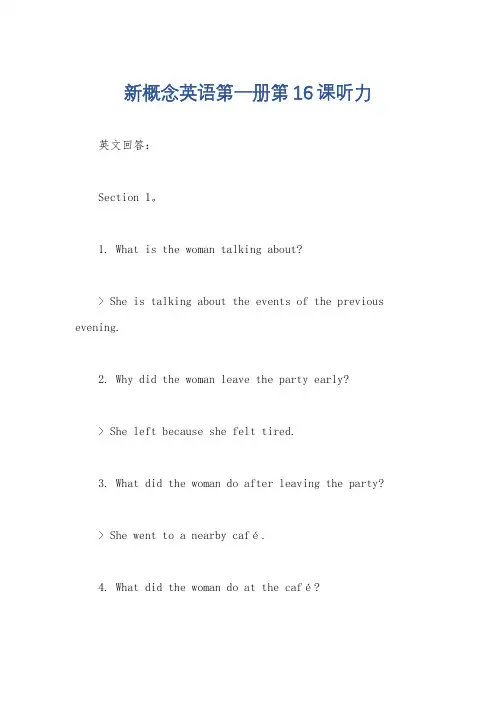 新概念英语第一册第16课听力

英文回答：

Section 1。

1. What is the woman talking about?

> She is talking about the events of the previous evening.

2. Why did the woman leave the party early?

> She left because she felt tired.

3. What did the woman do after leaving the party?

> She went to a nearby café.

4. What did the woman do at the café?